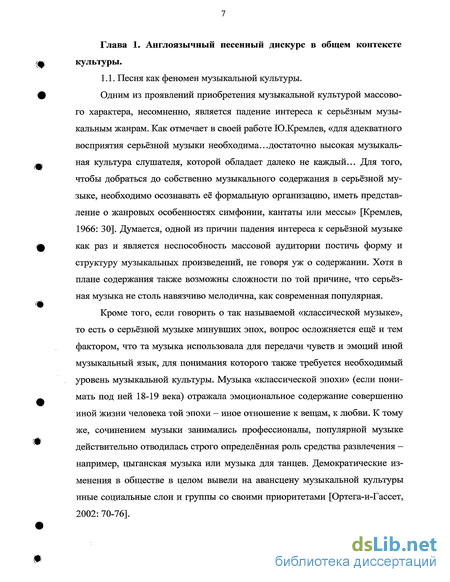 7

Глава 1. Англоязычный песенный дискурс в общем контексте культуры.

1.1. Песня как феномен музыкальной культуры.

Одним из проявлений приобретения музыкальной культурой массового характера, несомненно, является падение интереса к серьёзным музыкальным жанрам. Как отмечает в своей работе Ю.Кремлев, «для адекватного восприятия серьёзной музыки необходима…достаточно высокая музыкальная культура слушателя, которой обладает далеко не каждый… Для того, чтобы добраться до собственно музыкального содержания в серьёзной музыке, необходимо осознавать её формальную организацию, иметь представление о жанровых особенностях симфонии, кантаты или мессы» [Кремлев, 1966: 30]. Думается, одной из причин падения интереса к серьёзной музыке как раз и является неспособность массовой аудитории постичь форму и структуру музыкальных произведений, не говоря уж о содержании. Хотя в плане содержания также возможны сложности по той причине, что серьёзная музыка не столь навязчиво мелодична, как современная популярная.

Кроме того, если говорить о так называемой «классической музыке», то есть о серьёзной музыке минувших эпох, вопрос осложняется ещё и тем фактором, что та музыка использовала для передачи чувств и эмоций иной музыкальный язык, для понимания которого также требуется необходимый уровень музыкальной культуры. Музыка «классической эпохи» (если понимать под ней 18-19 века) отражала эмоциональное содержание совершенно иной жизни человека той эпохи – иное отношение к вещам, к любви. К тому же, сочинением музыки занимались профессионалы, популярной музыке действительно отводилась строго определённая роль средства развлечения – например, цыганская музыка или музыка для танцев. Демократические изменения в обществе в целом вывели на авансцену музыкальной культуры иные социальные слои и группы со своими приоритетами [Ортега-и-Гассет, 2002: 70-76].

dsLib.net
библиотека диссертаций